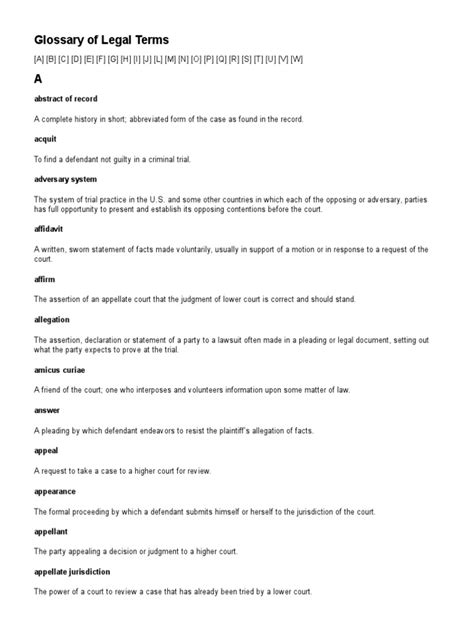 Glossary of Legal Terms

[A] [B] [C] [D] [E] [F] [G] [H] [I] [J] [L] [M] [N] [O] [P] [Q] [R] [S] [T] [U] [V] [W]

A

abstract of record

A complete history in short; abbreviated form of the case as found in the record.

acquit

To find a defendant not guilty in a criminal trial.

adversary system

The system of trial practice in the U.S. and some other countries in which each of the opposing or adversary, parties has full opportunity to present and establish its opposing contentions before the court.

affidavit

A written, sworn statement of facts made voluntarily, usually in support of a motion or in response to a request of the court.

affirm

The assertion of an appellate court that the judgment of lower court is correct and should stand.

allegation

The assertion, declaration or statement of a party to a lawsuit often made in a pleading or legal document, setting out what the party expects to prove at the trial.

amicus curiae

A friend of the court; one who interposes and volunteers information upon some matter of law.

answer

A pleading by which defendant endeavors to resist the plaintiff's allegation of facts.

appeal

A request to take a case to a higher court for review.

appearance

The formal proceeding by which a defendant submits himself or herself to the jurisdiction of the court.

appellant

The party appealing a decision or judgment to a higher court.

appellate jurisdiction

The power of a court to review a case that has already been tried by a lower court.